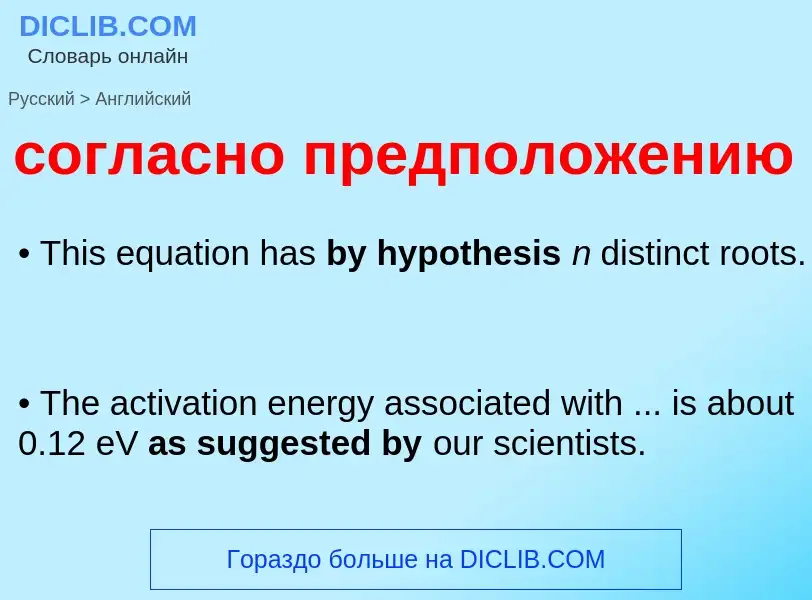 DICLIB.COM
Словарь онлайн

Русский > Английский

согласно предположению

• This equation has by hypothesis $n$ distinct roots.

• The activation energy associated with ... is about 0.12 eV as suggested by our scientists.

Гораздо больше на DICLIB.COM